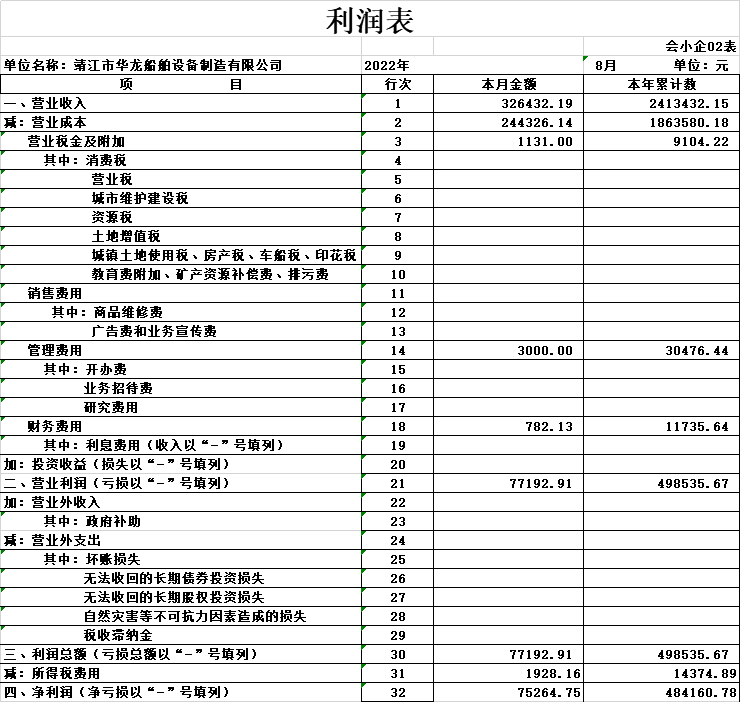 利润表

会小企02表

单位名称：靖江市华龙船舶设备制造有限公司 2022年 8月 单位：元

| 项 目 | 行次 | 本月金额 | 本年累计数 |
|---|---|---|---|
| 一、营业收入 | 1 | 326432.19 | 2413432.15 |
| 减：营业成本 | 2 | 244326.14 | 1863580.18 |
| 营业税金及附加 | 3 | 1131.00 | 9104.22 |
| 其中：消费税 | 4 | | |
| 营业税 | 5 | | |
| 城市维护建设税 | 6 | | |
| 资源税 | 7 | | |
| 土地增值税 | 8 | | |
| 城镇土地使用税、房产税、车船税、印花税 | 9 | | |
| 教育费附加、矿产资源补偿费、排污费 | 10 | | |
| 销售费用 | 11 | | |
| 其中：商品维修费 | 12 | | |
| 广告费和业务宣传费 | 13 | | |
| 管理费用 | 14 | 3000.00 | 30476.44 |
| 其中：开办费 | 15 | | |
| 业务招待费 | 16 | | |
| 研究费用 | 17 | | |
| 财务费用 | 18 | 782.13 | 11735.64 |
| 其中：利息费用（收入以“-”号填列） | 19 | | |
| 加：投资收益（损失以“-”号填列） | 20 | | |
| 二、营业利润（亏损以“-”号填列） | 21 | 77192.91 | 498535.67 |
| 加：营业外收入 | 22 | | |
| 其中：政府补助 | 23 | | |
| 减：营业外支出 | 24 | | |
| 其中：坏账损失 | 25 | | |
| 无法收回的长期债券投资损失 | 26 | | |
| 无法收回的长期股权投资损失 | 27 | | |
| 自然灾害等不可抗力因素造成的损失 | 28 | | |
| 税收滞纳金 | 29 | | |
| 三、利润总额（亏损总额以“-”号填列） | 30 | 77192.91 | 498535.67 |
| 减：所得税费用 | 31 | 1928.16 | 14374.89 |
| 四、净利润（净亏损以“-”号填列） | 32 | 75264.75 | 484160.78 |